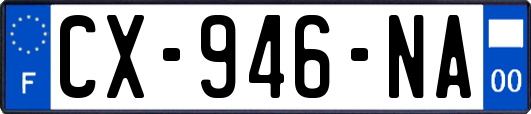 F
CX-946-NA
00